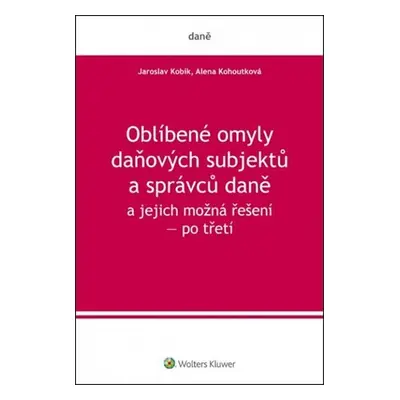 daně

Jaroslav Kobík, Alena Kohoutková

Oblíbené omyly daňových subjektů a správců daně
a jejich možná řešení — po třetí

Wolters Kluwer